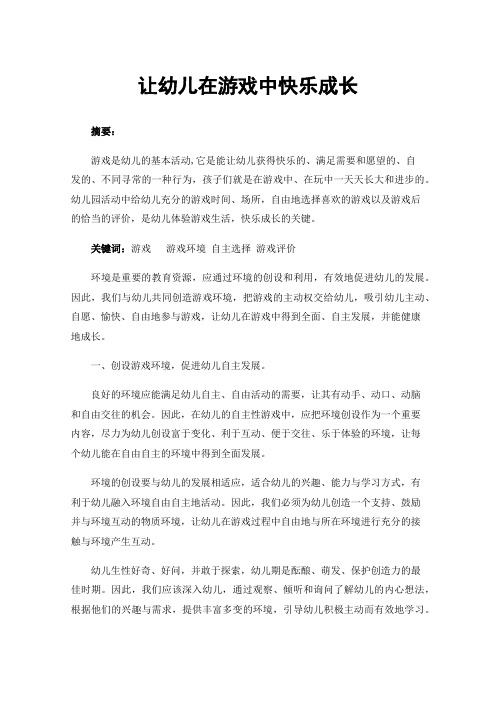 让幼儿在游戏中快乐成长

摘要：

游戏是幼儿的基本活动,它是能让幼儿获得快乐的、满足需要和愿望的、自发的、不同寻常的一种行为，孩子们就是在游戏中、在玩中一天天长大和进步的。幼儿园活动中给幼儿充分的游戏时间、场所，自由地选择喜欢的游戏以及游戏后的恰当的评价，是幼儿体验游戏生活，快乐成长的关键。

关键词：游戏　游戏环境　自主选择　游戏评价

环境是重要的教育资源，应通过环境的创设和利用，有效地促进幼儿的发展。因此，我们与幼儿共同创造游戏环境，把游戏的主动权交给幼儿，吸引幼儿主动、自愿、愉快、自由地参与游戏，让幼儿在游戏中得到全面、自主发展，并能健康地成长。

一、创设游戏环境，促进幼儿自主发展。

良好的环境应能满足幼儿自主、自由活动的需要，让其有动手、动口、动脑和自由交往的机会。因此，在幼儿的自主性游戏中，应把环境创设作为一个重要内容，尽力为幼儿创设富于变化、利于互动、便于交往、乐于体验的环境，让每个幼儿能在自由自主的环境中得到全面发展。

环境的创设要与幼儿的发展相适应，适合幼儿的兴趣、能力与学习方式，有利于幼儿融入环境自由自主地活动。因此，我们必须为幼儿创造一个支持、鼓励并与环境互动的物质环境，让幼儿在游戏过程中自由地与所在环境进行充分的接触与环境产生互动。

幼儿生性好奇、好问，并敢于探索，幼儿期是酝酿、萌发、保护创造力的最佳时期。因此，我们应该深入幼儿，通过观察、倾听和询问了解幼儿的内心想法，根据他们的兴趣与需求，提供丰富多变的环境，引导幼儿积极主动而有效地学习。